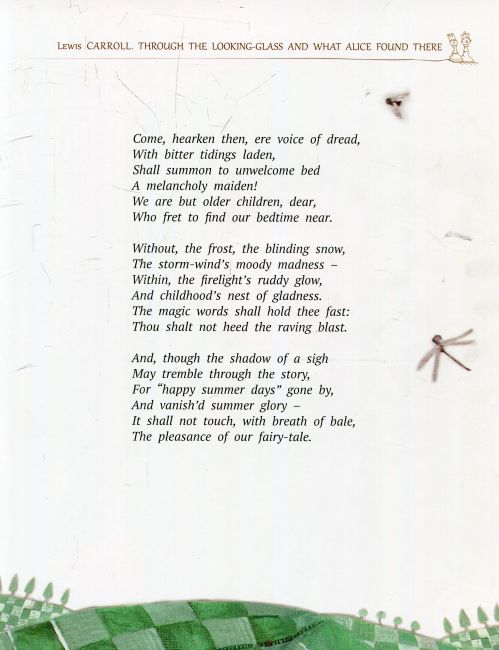 Lewis CARROLL. THROUGH THE LOOKING-GLASS AND WHAT ALICE FOUND THERE

Come, hearken then, ere voice of dread,
With bitter tidings laden,
Shall summon to unwelcome bed
A melancholy maiden!
We are but older children, dear,
Who fret to find our bedtime near.

Without, the frost, the blinding snow,
The storm-wind's moody madness –
Within, the firelight's ruddy glow,
And childhood's nest of gladness.
The magic words shall hold thee fast:
Thou shalt not heed the raving blast.

And, though the shadow of a sigh
May tremble through the story,
For "happy summer days" gone by,
And vanish'd summer glory –
It shall not touch, with breath of bale,
The pleasance of our fairy-tale.